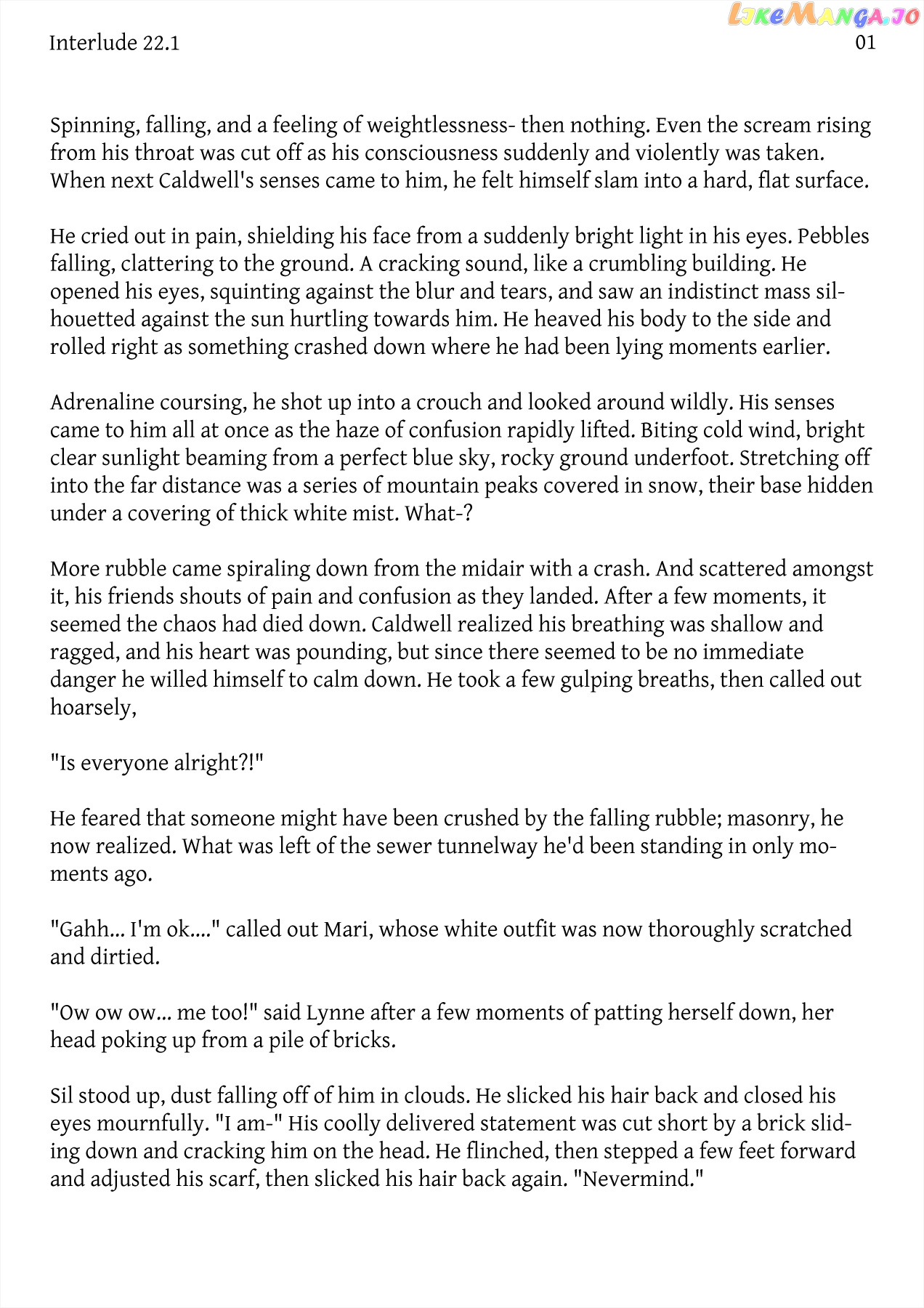 LikeManga.io

Interlude 22.1

01

Spinning, falling, and a feeling of weightlessness- then nothing. Even the scream rising from his throat was cut off as his consciousness suddenly and violently was taken. When next Caldwell's senses came to him, he felt himself slam into a hard, flat surface.

He cried out in pain, shielding his face from a suddenly bright light in his eyes. Pebbles falling, clattering to the ground. A cracking sound, like a crumbling building. He opened his eyes, squinting against the blur and tears, and saw an indistinct mass silhouetted against the sun hurtling towards him. He heaved his body to the side and rolled right as something crashed down where he had been lying moments earlier.

Adrenaline coursing, he shot up into a crouch and looked around wildly. His senses came to him all at once as the haze of confusion rapidly lifted. Biting cold wind, bright clear sunlight beaming from a perfect blue sky, rocky ground underfoot. Stretching off into the far distance was a series of mountain peaks covered in snow, their base hidden under a covering of thick white mist. What-?

More rubble came spiraling down from the midair with a crash. And scattered amongst it, his friends shouts of pain and confusion as they landed. After a few moments, it seemed the chaos had died down. Caldwell realized his breathing was shallow and ragged, and his heart was pounding, but since there seemed to be no immediate danger he willed himself to calm down. He took a few gulping breaths, then called out hoarsely,

"Is everyone alright?!"

He feared that someone might have been crushed by the falling rubble; masonry, he now realized. What was left of the sewer tunnelway he'd been standing in only moments ago.

"Gahh... I'm ok...." called out Mari, whose white outfit was now thoroughly scratched and dirtied.

"Ow ow ow... me too!" said Lynne after a few moments of patting herself down, her head poking up from a pile of bricks.

Sil stood up, dust falling off of him in clouds. He slicked his hair back and closed his eyes mournfully. "I am-" His coolly delivered statement was cut short by a brick sliding down and cracking him on the head. He flinched, then stepped a few feet forward and adjusted his scarf, then slicked his hair back again. "Nevermind."